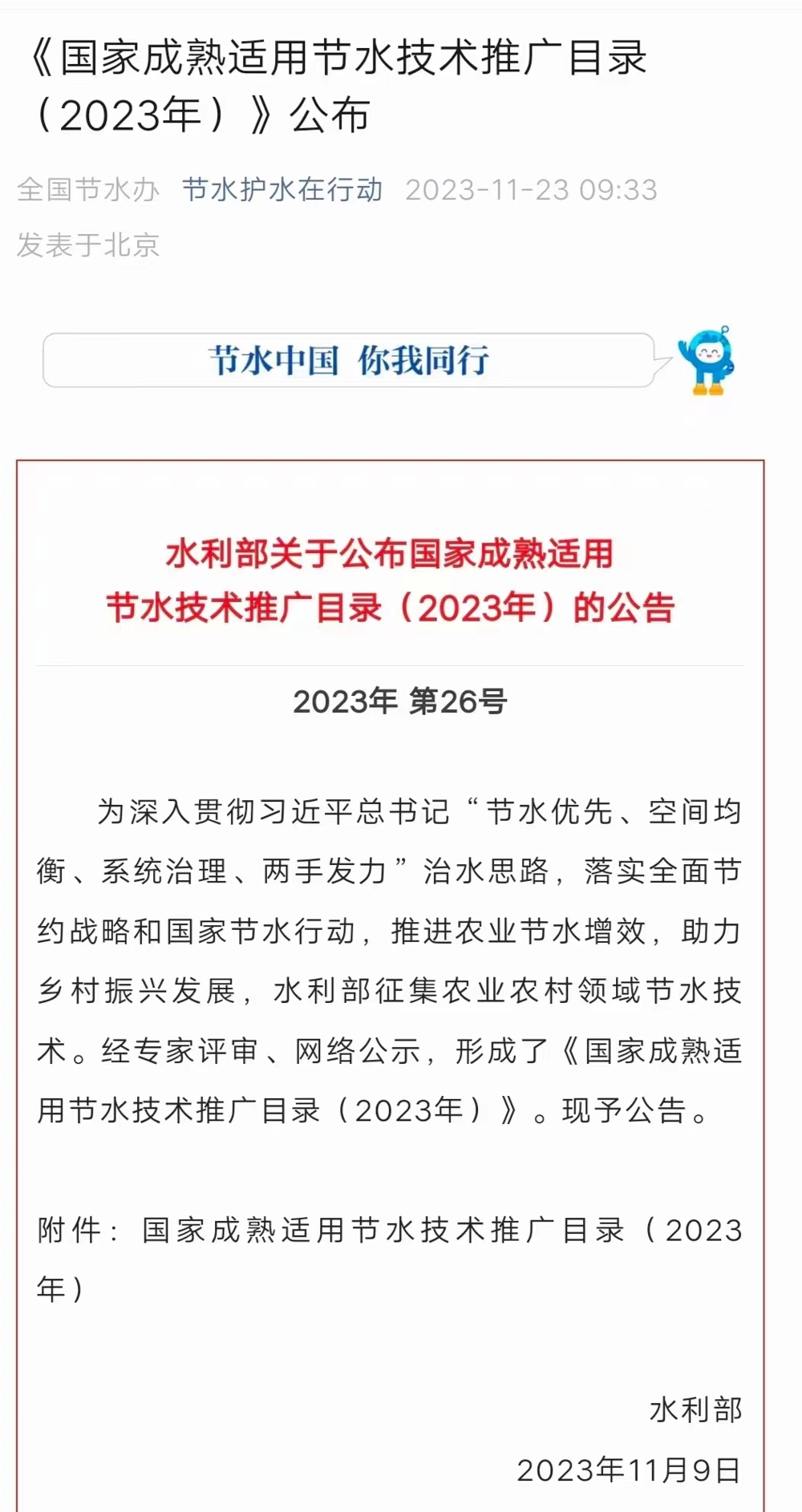 《国家成熟适用节水技术推广目录（2023年）》公布

全国节水办 节水护水在行动 2023-11-23 09:33 发表于北京

节水中国 你我同行

水利部关于公布国家成熟适用节水技术推广目录（2023年）的公告

2023年 第26号

为深入贯彻习近平总书记“节水优先、空间均衡、系统治理、两手发力”治水思路，落实全面节约战略和国家节水行动，推进农业节水增效，助力乡村振兴发展，水利部征集农业农村领域节水技术。经专家评审、网络公示，形成了《国家成熟适用节水技术推广目录（2023年）》。现予公告。

附件：国家成熟适用节水技术推广目录（2023年）

水利部
2023年11月9日